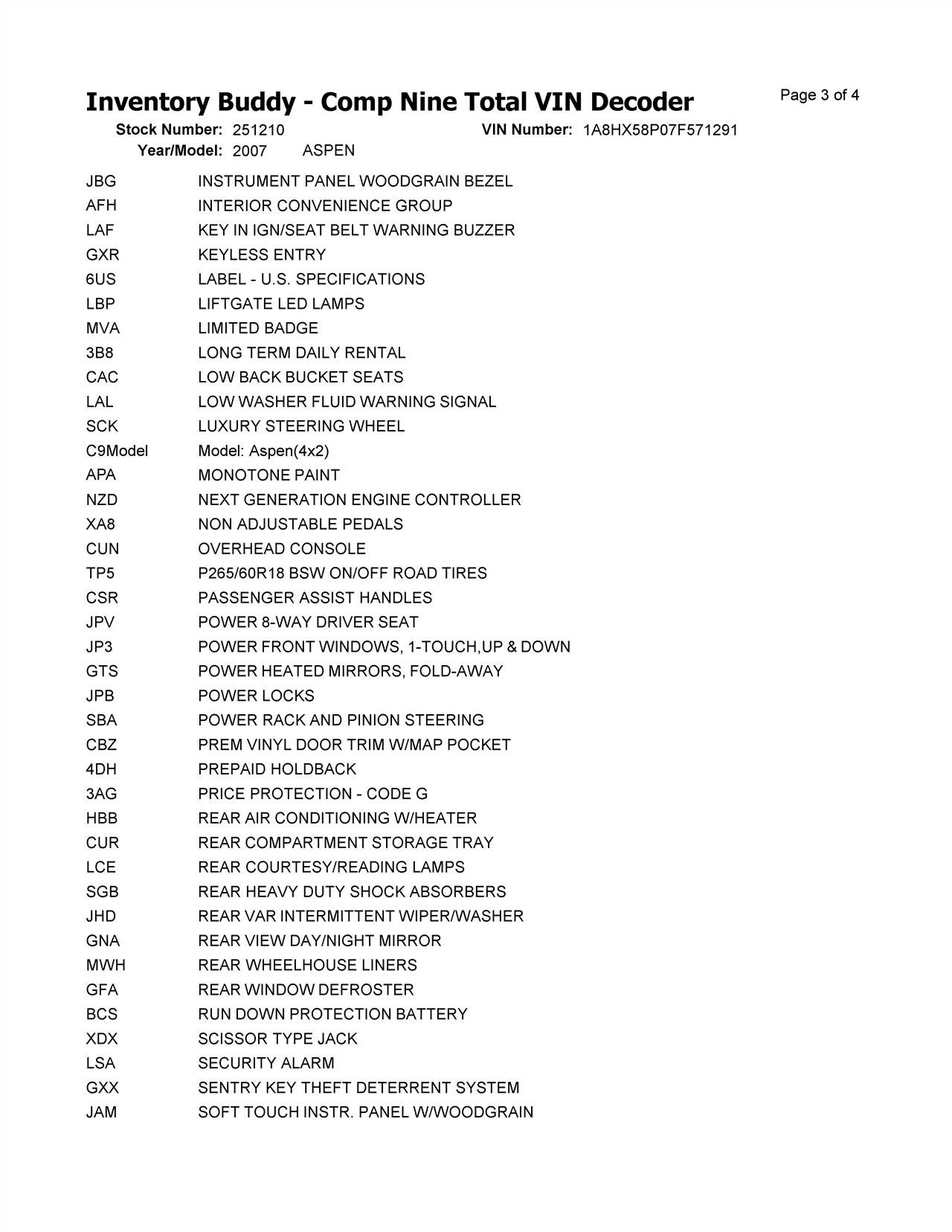 Inventory Buddy - Comp Nine Total VIN Decoder

Page 3 of 4

Stock Number: 251210 VIN Number: 1A8HX58P07F571291
Year/Model: 2007 ASPEN

| | |
|---|---|
| JBG | INSTRUMENT PANEL WOODGRAIN BEZEL |
| AFH | INTERIOR CONVENIENCE GROUP |
| LAF | KEY IN IGN/SEAT BELT WARNING BUZZER |
| GXR | KEYLESS ENTRY |
| 6US | LABEL - U.S. SPECIFICATIONS |
| LBP | LIFTGATE LED LAMPS |
| MVA | LIMITED BADGE |
| 3B8 | LONG TERM DAILY RENTAL |
| CAC | LOW BACK BUCKET SEATS |
| LAL | LOW WASHER FLUID WARNING SIGNAL |
| SCK | LUXURY STEERING WHEEL |
| C9Model | Model: Aspen(4x2) |
| APA | MONOTONE PAINT |
| NZD | NEXT GENERATION ENGINE CONTROLLER |
| XA8 | NON ADJUSTABLE PEDALS |
| CUN | OVERHEAD CONSOLE |
| TP5 | P265/60R18 BSW ON/OFF ROAD TIRES |
| CSR | PASSENGER ASSIST HANDLES |
| JPV | POWER 8-WAY DRIVER SEAT |
| JP3 | POWER FRONT WINDOWS, 1-TOUCH,UP & DOWN |
| GTS | POWER HEATED MIRRORS, FOLD-AWAY |
| JPB | POWER LOCKS |
| SBA | POWER RACK AND PINION STEERING |
| CBZ | PREM VINYL DOOR TRIM W/MAP POCKET |
| 4DH | PREPAID HOLDBACK |
| 3AG | PRICE PROTECTION - CODE G |
| HBB | REAR AIR CONDITIONING W/HEATER |
| CUR | REAR COMPARTMENT STORAGE TRAY |
| LCE | REAR COURTESY/READING LAMPS |
| SGB | REAR HEAVY DUTY SHOCK ABSORBERS |
| JHD | REAR VAR INTERMITTENT WIPER/WASHER |
| GNA | REAR VIEW DAY/NIGHT MIRROR |
| MWH | REAR WHEELHOUSE LINERS |
| GFA | REAR WINDOW DEFROSTER |
| BCS | RUN DOWN PROTECTION BATTERY |
| XDX | SCISSOR TYPE JACK |
| LSA | SECURITY ALARM |
| GXX | SENTRY KEY THEFT DETERRENT SYSTEM |
| JAM | SOFT TOUCH INSTR. PANEL W/WOODGRAIN |